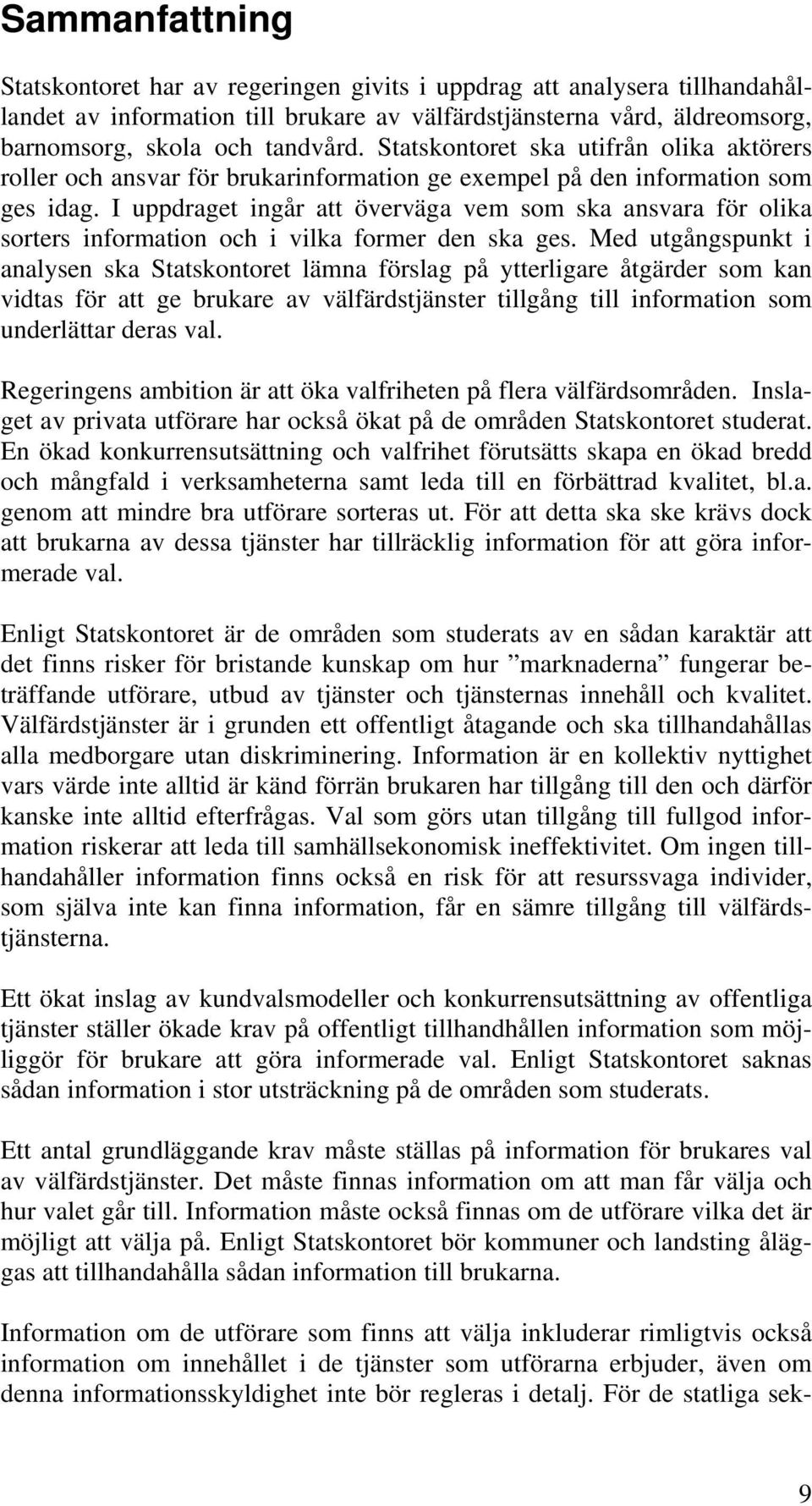 Sammanfattning

Statskontoret har av regeringen givits i uppdrag att analysera tillhandahållandet av information till brukare av välfärdstjänsterna vård, äldreomsorg, barnomsorg, skola och tandvård. Statskontoret ska utifrån olika aktörers roller och ansvar för brukarinformation ge exempel på den information som ges idag. I uppdraget ingår att överväga vem som ska ansvara för olika sorters information och i vilka former den ska ges. Med utgångspunkt i analysen ska Statskontoret lämna förslag på ytterligare åtgärder som kan vidtas för att ge brukare av välfärdstjänster tillgång till information som underlättar deras val.

Regeringens ambition är att öka valfriheten på flera välfärdsområden. Inslaget av privata utförare har också ökat på de områden Statskontoret studerat. En ökad konkurrensutsättning och valfrihet förutsätts skapa en ökad bredd och mångfald i verksamheterna samt leda till en förbättrad kvalitet, bl.a. genom att mindre bra utförare sorteras ut. För att detta ska ske krävs dock att brukarna av dessa tjänster har tillräcklig information för att göra informerade val.

Enligt Statskontoret är de områden som studerats av en sådan karaktär att det finns risker för bristande kunskap om hur ”marknaderna” fungerar beträffande utförare, utbud av tjänster och tjänsternas innehåll och kvalitet. Välfärdstjänster är i grunden ett offentligt åtagande och ska tillhandahållas alla medborgare utan diskriminering. Information är en kollektiv nyttighet vars värde inte alltid är känd förrän brukaren har tillgång till den och därför kanske inte alltid efterfrågas. Val som görs utan tillgång till fullgod information riskerar att leda till samhällsekonomisk ineffektivitet. Om ingen tillhandahåller information finns också en risk för att resurssvaga individer, som själva inte kan finna information, får en sämre tillgång till välfärdstjänsterna.

Ett ökat inslag av kundvalsmodeller och konkurrensutsättning av offentliga tjänster ställer ökade krav på offentligt tillhandhållen information som möjliggör för brukare att göra informerade val. Enligt Statskontoret saknas sådan information i stor utsträckning på de områden som studerats.

Ett antal grundläggande krav måste ställas på information för brukares val av välfärdstjänster. Det måste finnas information om att man får välja och hur valet går till. Information måste också finnas om de utförare vilka det är möjligt att välja på. Enligt Statskontoret bör kommuner och landsting åläggas att tillhandahålla sådan information till brukarna.

Information om de utförare som finns att välja inkluderar rimligtvis också information om innehållet i de tjänster som utförarna erbjuder, även om denna informationsskyldighet inte bör regleras i detalj. För de statliga sek-

9